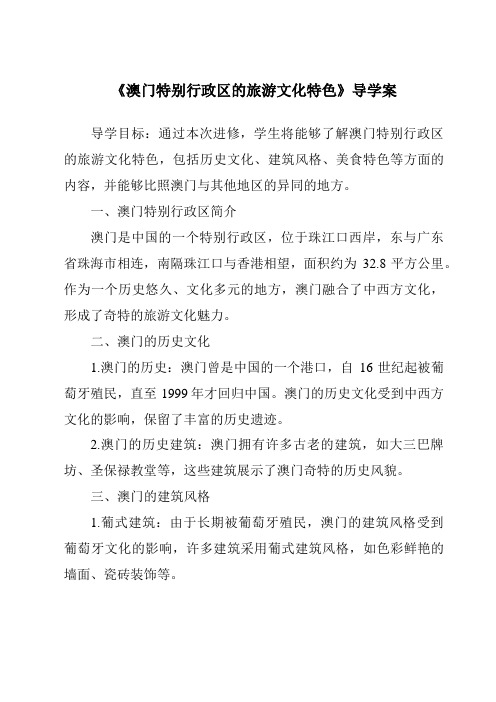 《澳门特别行政区的旅游文化特色》导学案

导学目标：通过本次进修，学生将能够了解澳门特别行政区的旅游文化特色，包括历史文化、建筑风格、美食特色等方面的内容，并能够比照澳门与其他地区的异同的地方。

一、澳门特别行政区简介

澳门是中国的一个特别行政区，位于珠江口西岸，东与广东省珠海市相连，南隔珠江口与香港相望，面积约为 32.8 平方公里。作为一个历史悠久、文化多元的地方，澳门融合了中西方文化，形成了奇特的旅游文化魅力。

二、澳门的历史文化

1.澳门的历史：澳门曾是中国的一个港口，自 16 世纪起被葡萄牙殖民，直至 1999 年才回归中国。澳门的历史文化受到中西方文化的影响，保留了丰富的历史遗迹。

2.澳门的历史建筑：澳门拥有许多古老的建筑，如大三巴牌坊、圣保禄教堂等，这些建筑展示了澳门奇特的历史风貌。

三、澳门的建筑风格

1.葡式建筑：由于长期被葡萄牙殖民，澳门的建筑风格受到葡萄牙文化的影响，许多建筑采用葡式建筑风格，如色彩鲜艳的墙面、瓷砖装饰等。